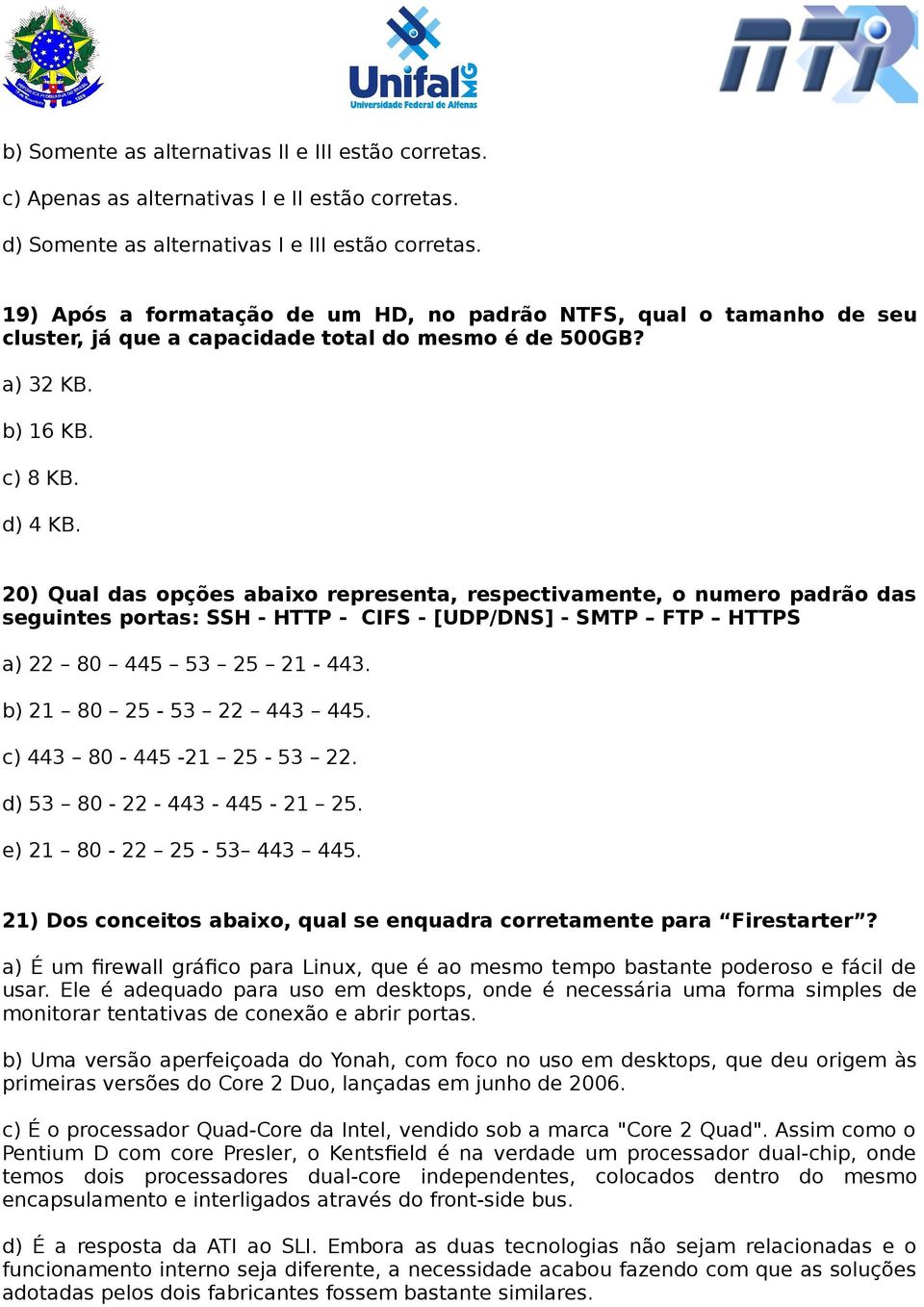 Unifal MG
Universidade Federal de Alfenas

NTI

b) Somente as alternativas II e III estão corretas.

c) Apenas as alternativas I e II estão corretas.

d) Somente as alternativas I e III estão corretas.

19) Após a formatação de um HD, no padrão NTFS, qual o tamanho de seu cluster, já que a capacidade total do mesmo é de 500GB?

a) 32 KB.

b) 16 KB.

c) 8 KB.

d) 4 KB.

20) Qual das opções abaixo representa, respectivamente, o numero padrão das seguintes portas: SSH - HTTP - CIFS - [UDP/DNS] - SMTP – FTP – HTTPS

a) 22 – 80 – 445 – 53 – 25 – 21 - 443.

b) 21 – 80 – 25 - 53 – 22 – 443 – 445.

c) 443 – 80 - 445 -21 – 25 - 53 – 22.

d) 53 – 80 - 22 - 443 - 445 - 21 – 25.

e) 21 – 80 - 22 – 25 - 53– 443 – 445.

21) Dos conceitos abaixo, qual se enquadra corretamente para “Firestarter”?

a) É um firewall gráfico para Linux, que é ao mesmo tempo bastante poderoso e fácil de usar. Ele é adequado para uso em desktops, onde é necessária uma forma simples de monitorar tentativas de conexão e abrir portas.

b) Uma versão aperfeiçoada do Yonah, com foco no uso em desktops, que deu origem às primeiras versões do Core 2 Duo, lançadas em junho de 2006.

c) É o processador Quad-Core da Intel, vendido sob a marca "Core 2 Quad". Assim como o Pentium D com core Presler, o Kentsfield é na verdade um processador dual-chip, onde temos dois processadores dual-core independentes, colocados dentro do mesmo encapsulamento e interligados através do front-side bus.

d) É a resposta da ATI ao SLI. Embora as duas tecnologias não sejam relacionadas e o funcionamento interno seja diferente, a necessidade acabou fazendo com que as soluções adotadas pelos dois fabricantes fossem bastante similares.